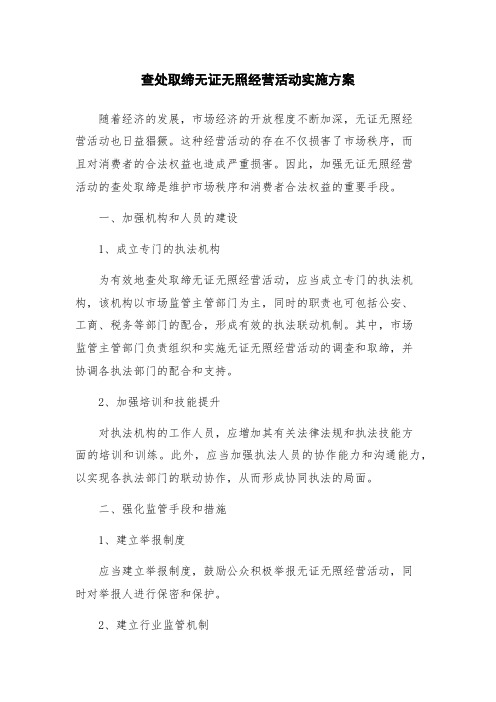 查处取缔无证无照经营活动实施方案

随着经济的发展，市场经济的开放程度不断加深，无证无照经营活动也日益猖獗。这种经营活动的存在不仅损害了市场秩序，而且对消费者的合法权益也造成严重损害。因此，加强无证无照经营活动的查处取缔是维护市场秩序和消费者合法权益的重要手段。

一、加强机构和人员的建设

1、成立专门的执法机构

为有效地查处取缔无证无照经营活动，应当成立专门的执法机构，该机构以市场监管主管部门为主，同时的职责也可包括公安、工商、税务等部门的配合，形成有效的执法联动机制。其中，市场监管主管部门负责组织和实施无证无照经营活动的调查和取缔，并协调各执法部门的配合和支持。

2、加强培训和技能提升

对执法机构的工作人员，应增加其有关法律法规和执法技能方面的培训和训练。此外，应当加强执法人员的协作能力和沟通能力，以实现各执法部门的联动协作，从而形成协同执法的局面。

二、强化监管手段和措施

1、建立举报制度

应当建立举报制度，鼓励公众积极举报无证无照经营活动，同时对举报人进行保密和保护。

2、建立行业监管机制